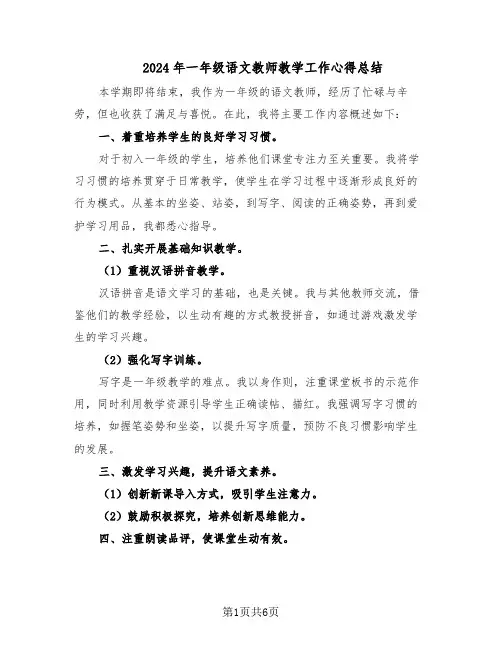 2024年一年级语文教师教学工作心得总结

本学期即将结束，我作为一年级的语文教师，经历了忙碌与辛劳，但也收获了满足与喜悦。在此，我将主要工作内容概述如下：

一、着重培养学生的良好学习习惯。

对于初入一年级的学生，培养他们课堂专注力至关重要。我将学习习惯的培养贯穿于日常教学，使学生在学习过程中逐渐形成良好的行为模式。从基本的坐姿、站姿，到写字、阅读的正确姿势，再到爱护学习用品，我都悉心指导。

二、扎实开展基础知识教学。

（1）重视汉语拼音教学。

汉语拼音是语文学习的基础，也是关键。我与其他教师交流，借鉴他们的教学经验，以生动有趣的方式教授拼音，如通过游戏激发学生的学习兴趣。

（2）强化写字训练。

写字是一年级教学的难点。我以身作则，注重课堂板书的示范作用，同时利用教学资源引导学生正确读帖、描红。我强调写字习惯的培养，如握笔姿势和坐姿，以提升写字质量，预防不良习惯影响学生的发展。

三、激发学习兴趣，提升语文素养。

（1）创新新课导入方式，吸引学生注意力。

（2）鼓励积极探究，培养创新思维能力。

四、注重朗读品评，使课堂生动有效。

第1页共6页